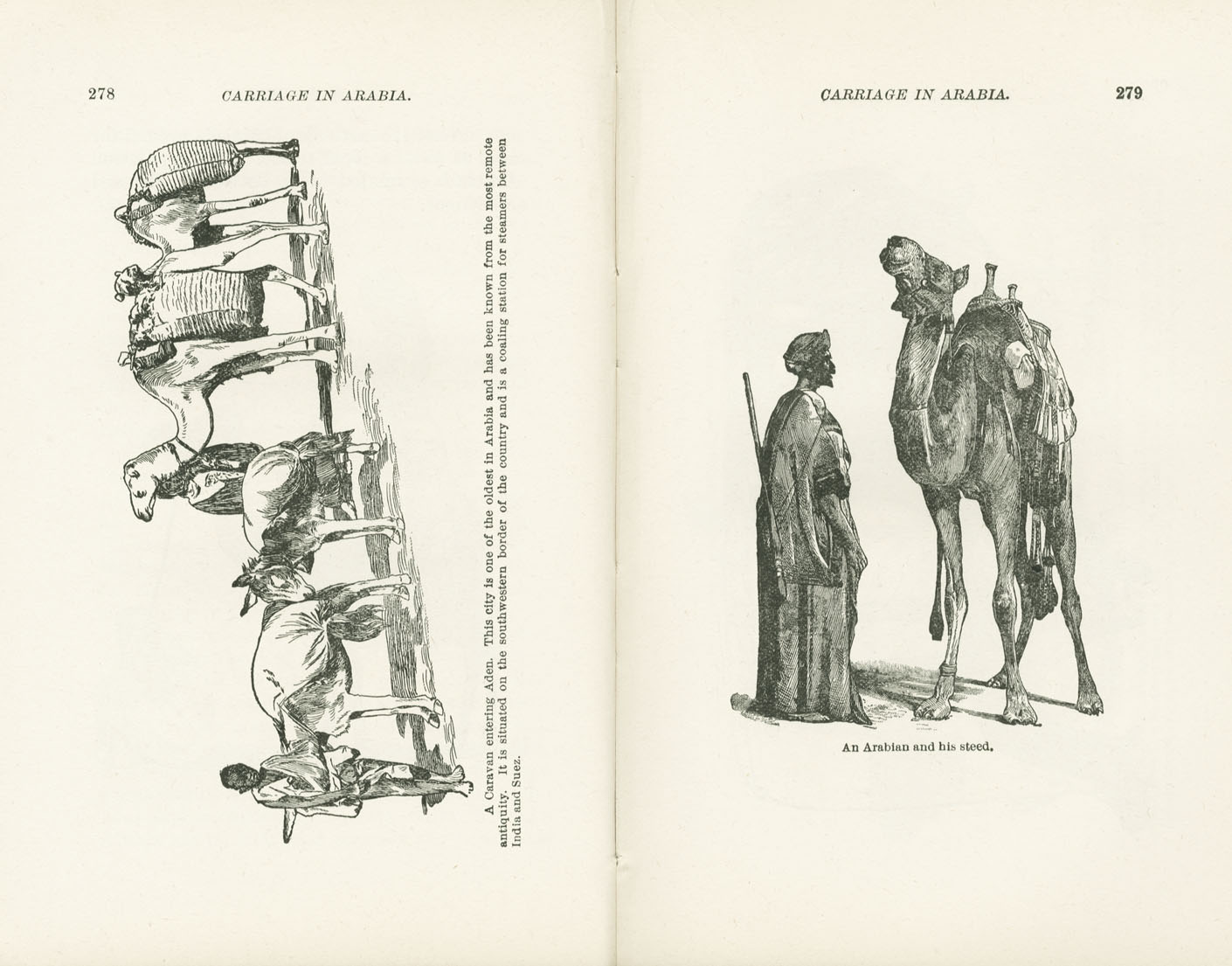 278 CARRIAGE IN ARABIA.

A Caravan entering Aden. This city is one of the oldest in Arabia and has been known from the most remote antiquity. It is situated on the southwestern border of the country and is a coaling station for steamers between India and Suez.

CARRIAGE IN ARABIA. 279

An Arabian and his steed.